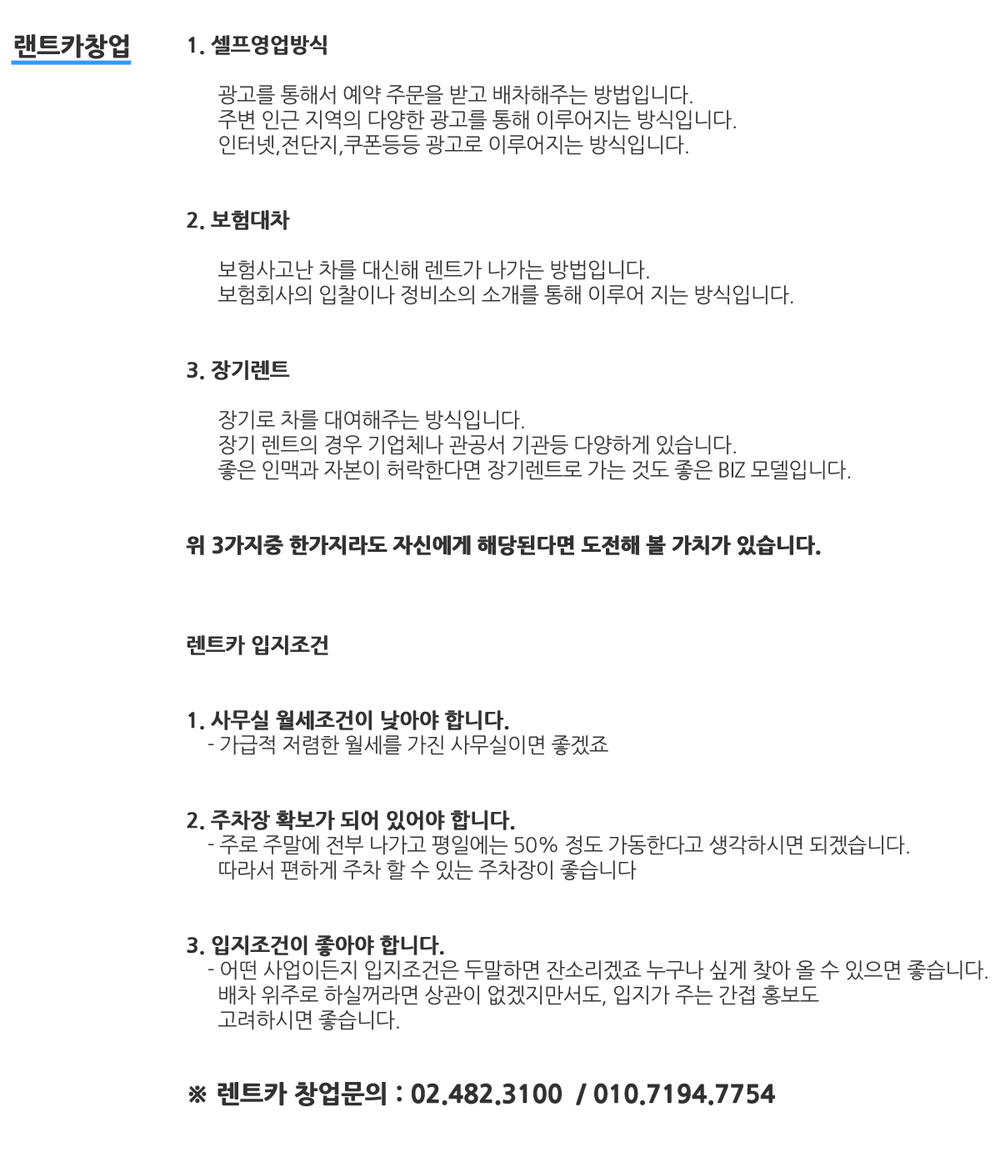 랜트카창업

1. 셀프영업방식

광고를 통해서 예약 주문을 받고 배차해주는 방법입니다.
주변 인근 지역의 다양한 광고를 통해 이루어지는 방식입니다.
인터넷,전단지,쿠폰등등 광고로 이루어지는 방식입니다.

2. 보험대차

보험사고난 차를 대신해 렌트가 나가는 방법입니다.
보험회사의 입찰이나 정비소의 소개를 통해 이루어 지는 방식입니다.

3. 장기렌트

장기로 차를 대여해주는 방식입니다.
장기 렌트의 경우 기업체나 관공서 기관등 다양하게 있습니다.
좋은 인맥과 자본이 허락한다면 장기렌트로 가는 것도 좋은 BIZ 모델입니다.

위 3가지중 한가지라도 자신에게 해당된다면 도전해 볼 가치가 있습니다.

렌트카 입지조건

1. 사무실 월세조건이 낮아야 합니다.
- 가급적 저렴한 월세를 가진 사무실이면 좋겠죠

2. 주차장 확보가 되어 있어야 합니다.
- 주로 주말에 전부 나가고 평일에는 50% 정도 가동한다고 생각하시면 되겠습니다.
따라서 편하게 주차 할 수 있는 주차장이 좋습니다

3. 입지조건이 좋아야 합니다.
- 어떤 사업이든지 입지조건은 두말하면 잔소리겠죠 누구나 싶게 찾아 올 수 있으면 좋습니다.
배차 위주로 하실꺼라면 상관이 없겠지만서도, 입지가 주는 간접 홍보도
고려하시면 좋습니다.

※ 렌트카 창업문의 : 02.482.3100 / 010.7194.7754